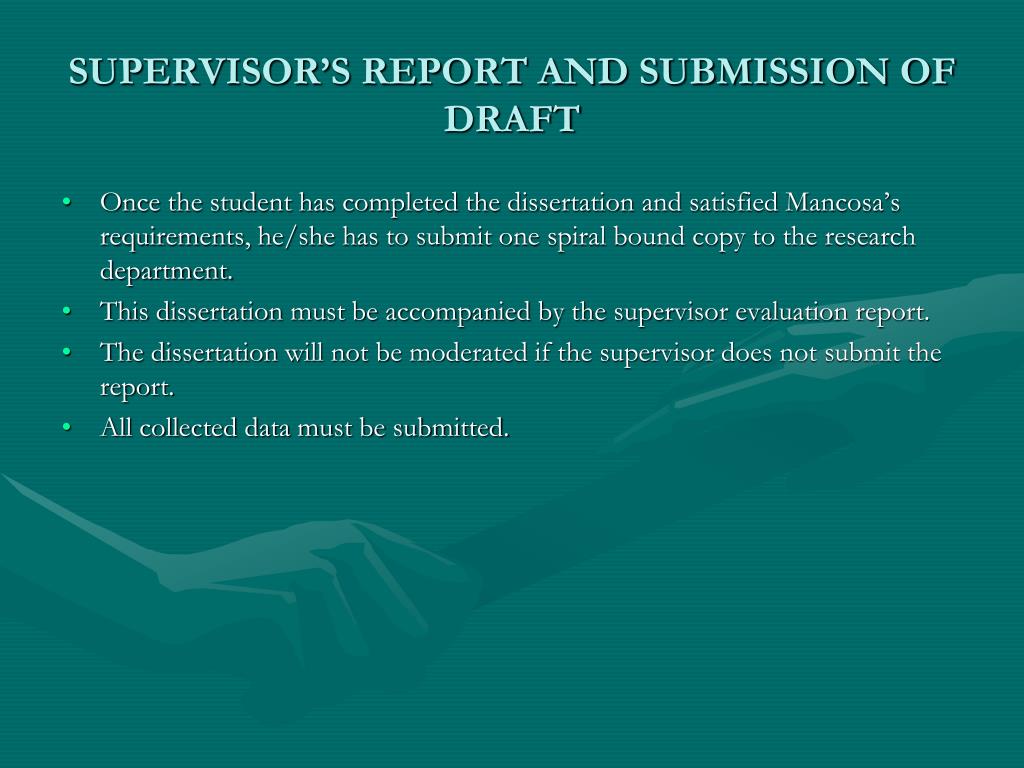 SUPERVISOR’S REPORT AND SUBMISSION OF DRAFT

• Once the student has completed the dissertation and satisfied Mancosa’s requirements, he/she has to submit one spiral bound copy to the research department.
• This dissertation must be accompanied by the supervisor evaluation report.
• The dissertation will not be moderated if the supervisor does not submit the report.
• All collected data must be submitted.